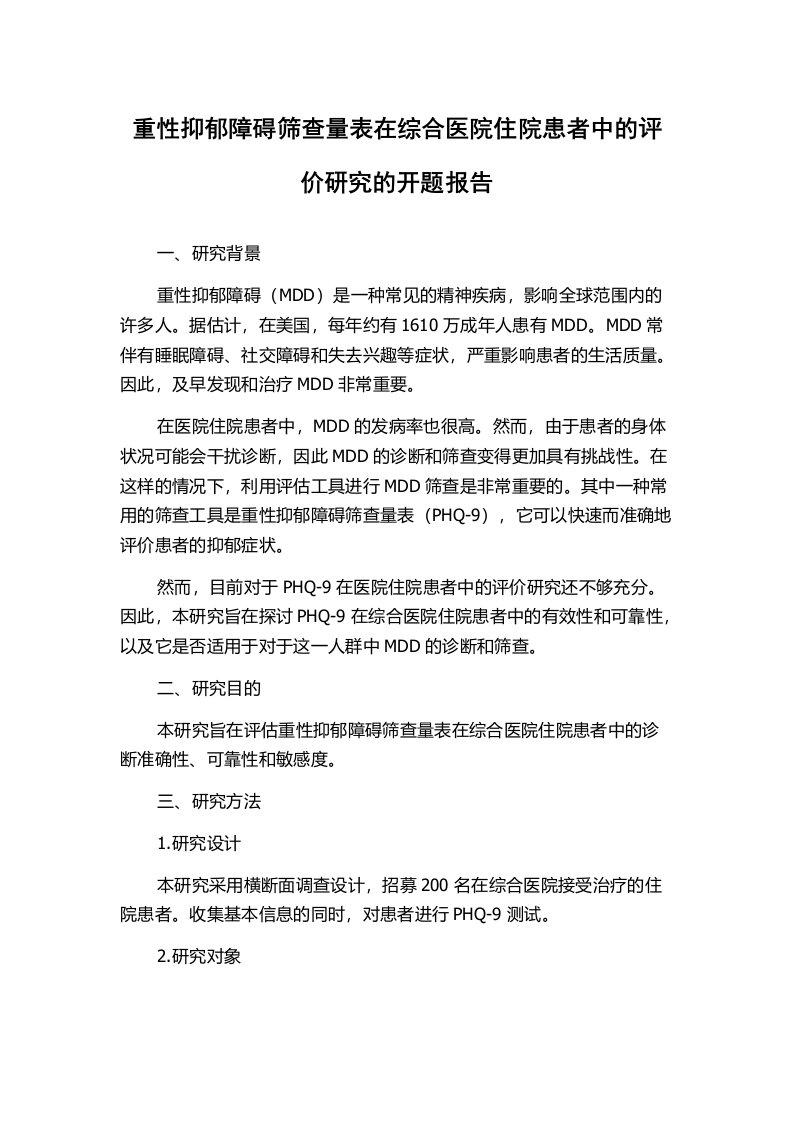 重性抑郁障碍筛查量表在综合医院住院患者中的评价研究的开题报告

一、研究背景

重性抑郁障碍（MDD）是一种常见的精神疾病，影响全球范围内的许多人。据估计，在美国，每年约有 1610 万成年人患有 MDD。MDD 常伴有睡眠障碍、社交障碍和失去兴趣等症状，严重影响患者的生活质量。因此，及早发现和治疗 MDD 非常重要。

在医院住院患者中，MDD 的发病率也很高。然而，由于患者的身体状况可能会干扰诊断，因此 MDD 的诊断和筛查变得更加具有挑战性。在这样的情况下，利用评估工具进行 MDD 筛查是非常重要的。其中一种常用的筛查工具是重性抑郁障碍筛查量表（PHQ-9），它可以快速而准确地评价患者的抑郁症状。

然而，目前对于 PHQ-9 在医院住院患者中的评价研究还不够充分。因此，本研究旨在探讨 PHQ-9 在综合医院住院患者中的有效性和可靠性，以及它是否适用于对于这一人群中 MDD 的诊断和筛查。

二、研究目的

本研究旨在评估重性抑郁障碍筛查量表在综合医院住院患者中的诊断准确性、可靠性和敏感度。

三、研究方法

1.研究设计

本研究采用横断面调查设计，招募 200 名在综合医院接受治疗的住院患者。收集基本信息的同时，对患者进行 PHQ-9 测试。

2.研究对象